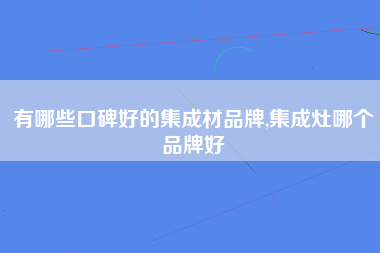 有哪些口碑好的集成材品牌,集成灶哪个品牌好